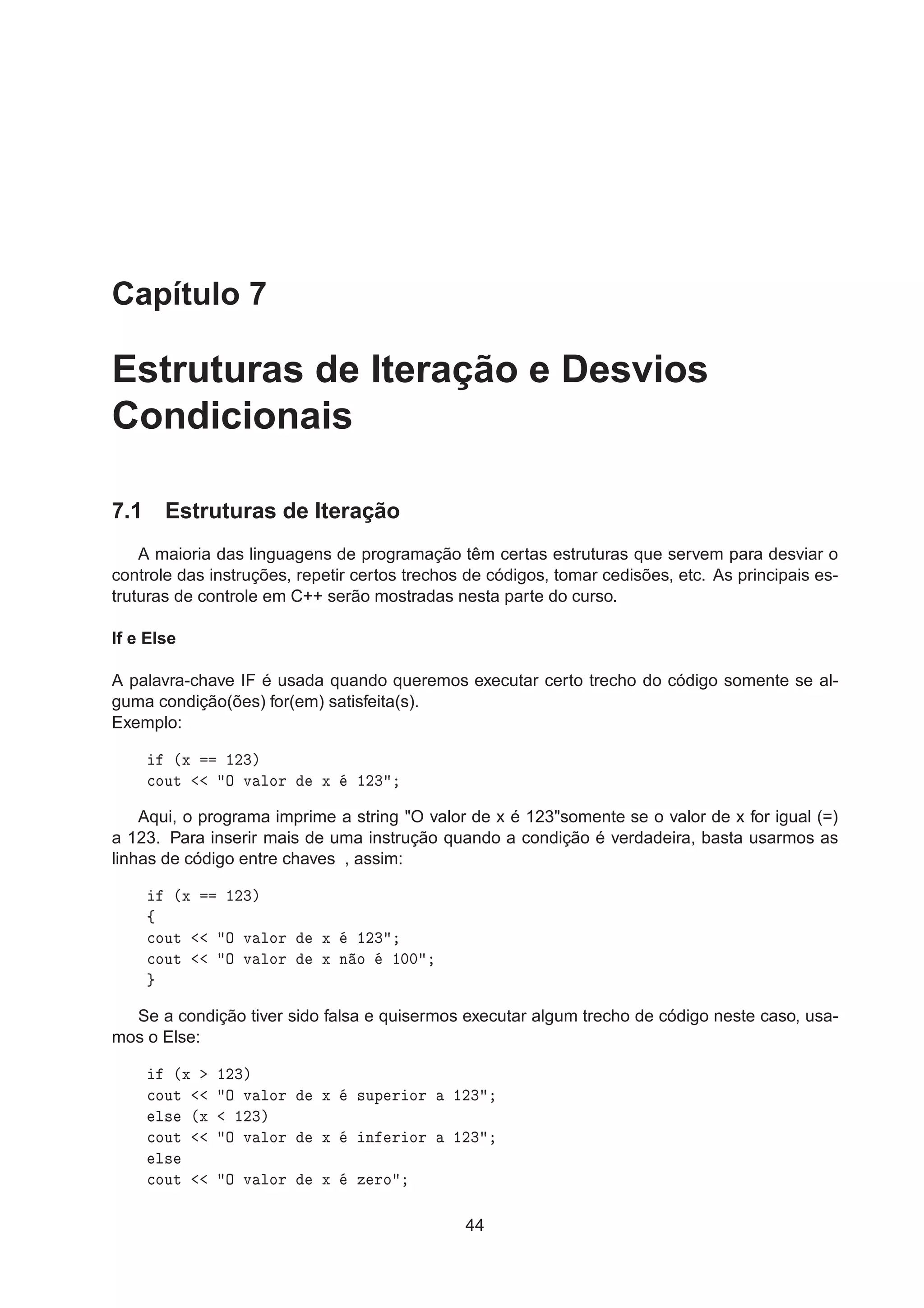 Capítulo 7

Estruturas de Iteração e Desvios Condicionais

7.1 Estruturas de Iteração

A maioria das linguagens de programação têm certas estruturas que servem para desviar o controle das instruções, repetir certos trechos de códigos, tomar cedisões, etc. As principais estruturas de controle em C++ serão mostradas nesta parte do curso.

If e Else

A palavra-chave IF é usada quando queremos executar certo trecho do código somente se alguma condição(ões) for(em) satisfeita(s).
Exemplo:

if (x == 123)
cout << "O valor de x é 123";

Aqui, o programa imprime a string "O valor de x é 123"somente se o valor de x for igual (=) a 123. Para inserir mais de uma instrução quando a condição é verdadeira, basta usarmos as linhas de código entre chaves , assim:

if (x == 123)
{
cout << "O valor de x é 123";
cout << "O valor de x não é 100";
}

Se a condição tiver sido falsa e quisermos executar algum trecho de código neste caso, usamos o Else:

if (x > 123)
cout << "O valor de x é superior a 123";
else (x < 123)
cout << "O valor de x é inferior a 123";
else
cout << "O valor de x é zero";

44